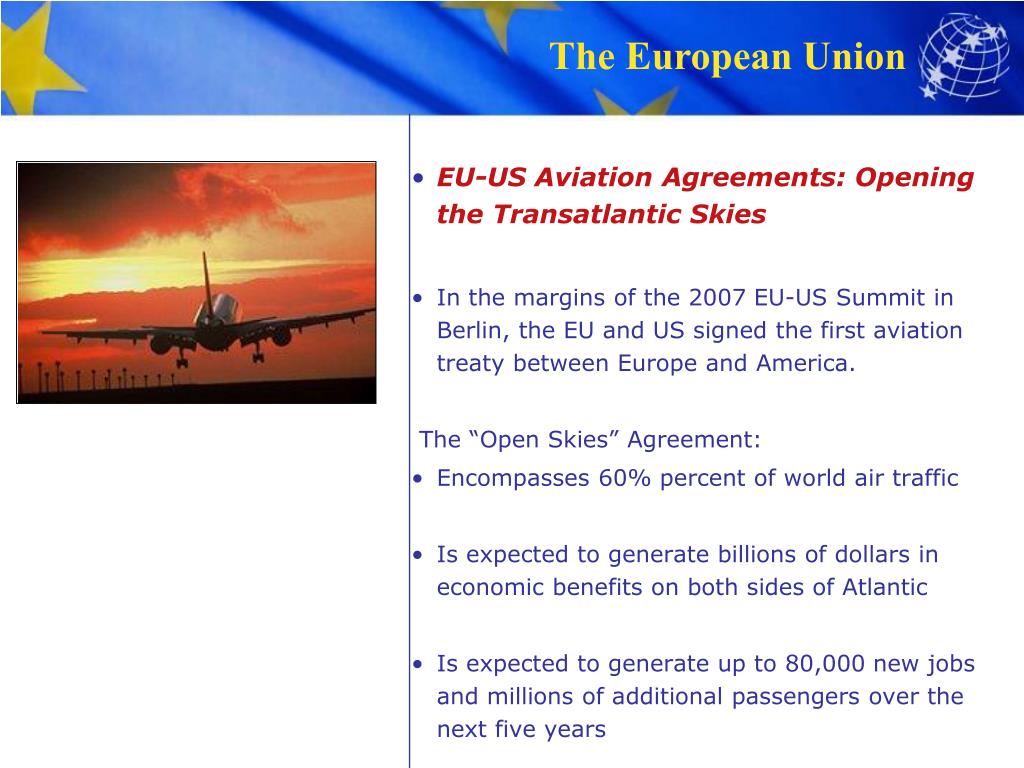 The European Union

• EU-US Aviation Agreements: Opening the Transatlantic Skies

• In the margins of the 2007 EU-US Summit in Berlin, the EU and US signed the first aviation treaty between Europe and America.

The “Open Skies” Agreement:

• Encompasses 60% percent of world air traffic

• Is expected to generate billions of dollars in economic benefits on both sides of Atlantic

• Is expected to generate up to 80,000 new jobs and millions of additional passengers over the next five years